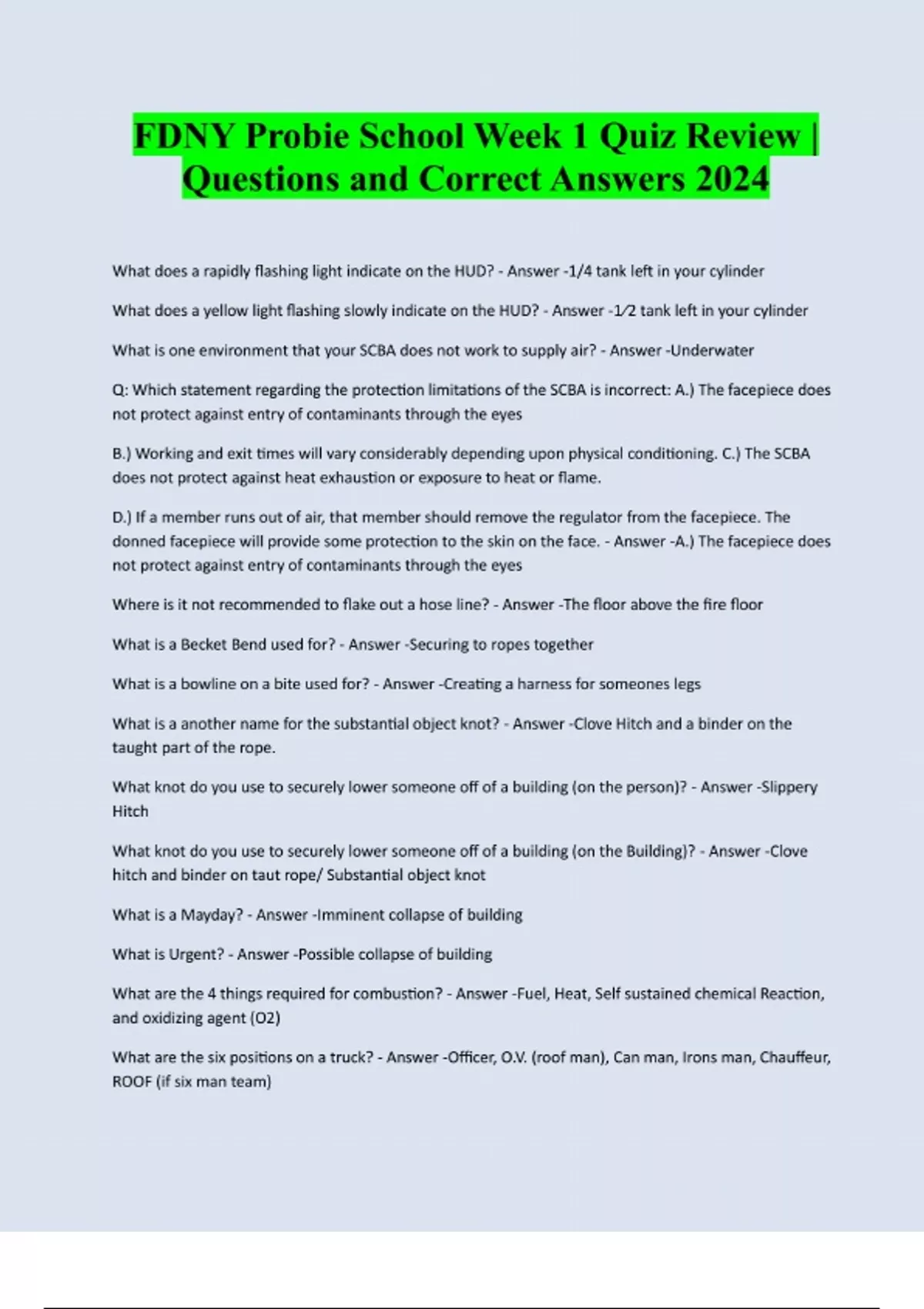 FDNY Probie School Week 1 Quiz Review | Questions and Correct Answers 2024

What does a rapidly flashing light indicate on the HUD? - Answer -1/4 tank left in your cylinder

What does a yellow light flashing slowly indicate on the HUD? - Answer -1⁄2 tank left in your cylinder

What is one environment that your SCBA does not work to supply air? - Answer -Underwater

Q: Which statement regarding the protection limitations of the SCBA is incorrect: A.) The facepiece does not protect against entry of contaminants through the eyes

B.) Working and exit times will vary considerably depending upon physical conditioning. C.) The SCBA does not protect against heat exhaustion or exposure to heat or flame.

D.) If a member runs out of air, that member should remove the regulator from the facepiece. The donned facepiece will provide some protection to the skin on the face. - Answer -A.) The facepiece does not protect against entry of contaminants through the eyes

Where is it not recommended to flake out a hose line? - Answer -The floor above the fire floor

What is a Becket Bend used for? - Answer -Securing to ropes together

What is a bowline on a bite used for? - Answer -Creating a harness for someones legs

What is a another name for the substantial object knot? - Answer -Clove Hitch and a binder on the taught part of the rope.

What knot do you use to securely lower someone off of a building (on the person)? - Answer -Slippery Hitch

What knot do you use to securely lower someone off of a building (on the Building)? - Answer -Clove hitch and binder on taut rope/ Substantial object knot

What is a Mayday? - Answer -Imminent collapse of building

What is Urgent? - Answer -Possible collapse of building

What are the 4 things required for combustion? - Answer -Fuel, Heat, Self sustained chemical Reaction, and oxidizing agent (O2)

What are the six positions on a truck? - Answer -Officer, O.V. (roof man), Can man, Irons man, Chauffeur, ROOF (if six man team)